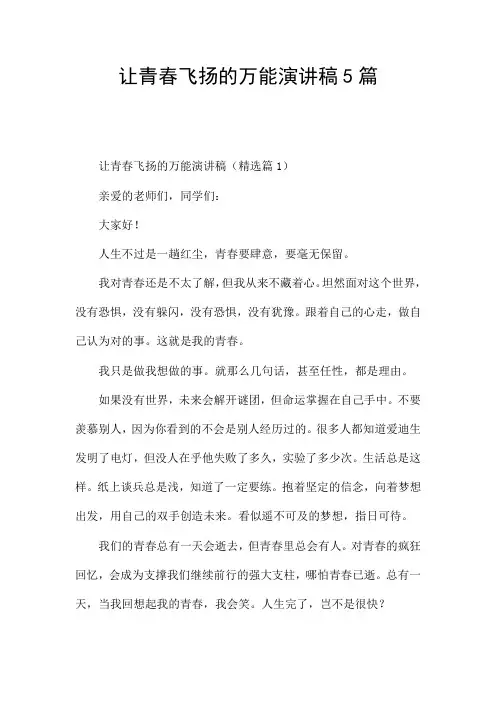 让青春飞扬的万能演讲稿5篇

让青春飞扬的万能演讲稿（精选篇1）

亲爱的老师们，同学们：

大家好！

人生不过是一趟红尘，青春要肆意，要毫无保留。

我对青春还是不太了解，但我从来不藏着心。坦然面对这个世界，没有恐惧，没有躲闪，没有恐惧，没有犹豫。跟着自己的心走，做自己认为对的事。这就是我的青春。

我只是做我想做的事。就那么几句话，甚至任性，都是理由。

如果没有世界，未来会解开谜团，但命运掌握在自己手中。不要羡慕别人，因为你看到的不会是别人经历过的。很多人都知道爱迪生发明了电灯，但没人在乎他失败了多久，实验了多少次。生活总是这样。纸上谈兵总是浅，知道了一定要练。抱着坚定的信念，向着梦想出发，用自己的双手创造未来。看似遥不可及的梦想，指日可待。

我们的青春总有一天会逝去，但青春里总会有人。对青春的疯狂回忆，会成为支撑我们继续前行的强大支柱，哪怕青春已逝。总有一天，当我回想起我的青春，我会笑。人生完了，岂不是很快？